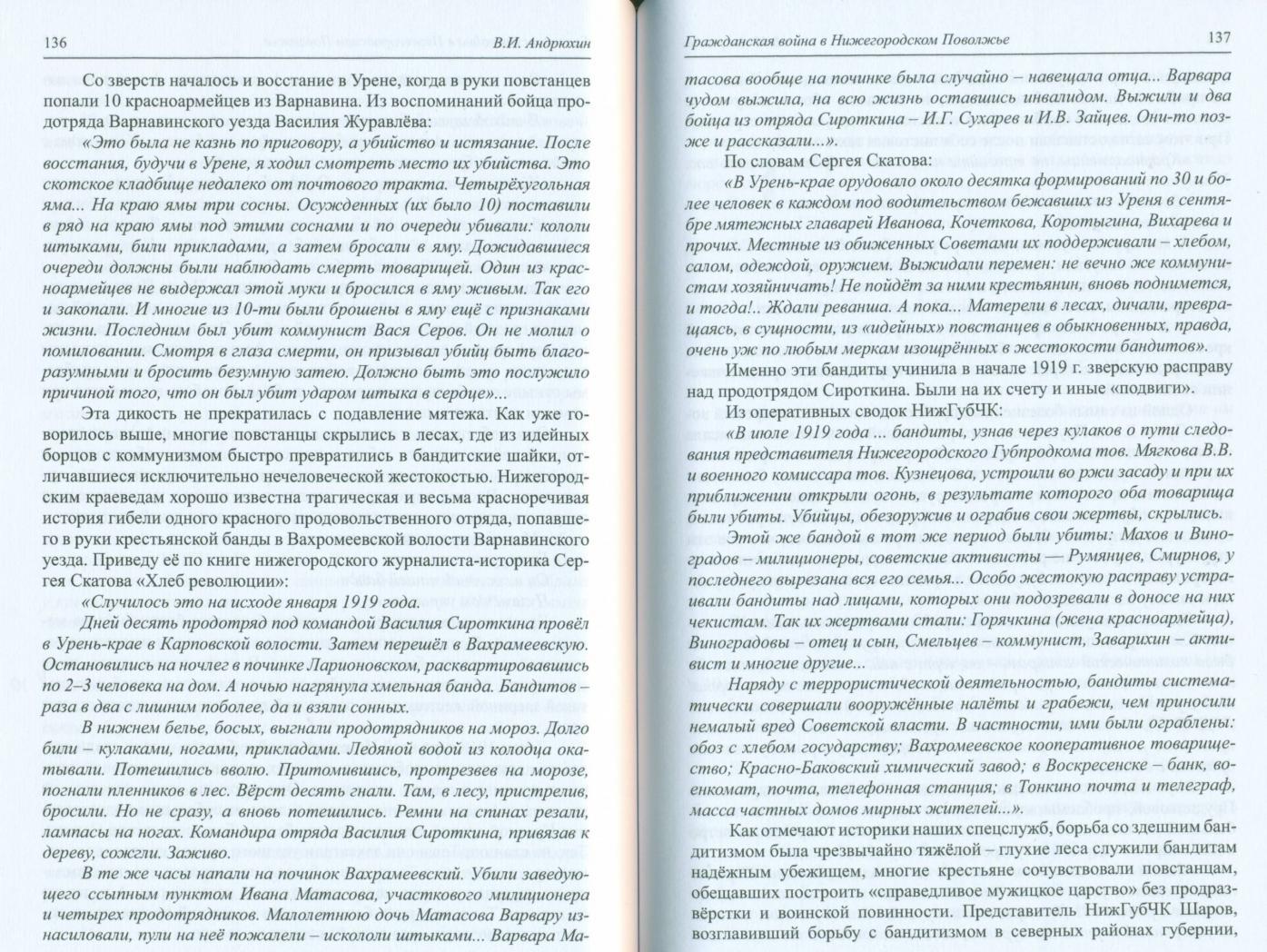 136 В.И. Андрюхин

Со зверств началось и восстание в Урене, когда в руки повстанцев попали 10 красноармейцев из Варнавина. Из воспоминаний бойца продотряда Варнавинского уезда Василия Журавлёва:

«Это была не казнь по приговору, а убийство и истязание. После восстания, будучи в Урене, я ходил смотреть место их убийства. Это скотское кладбище недалеко от почтового тракта. Четырёхугольная яма... На краю ямы три сосны. Осужденных (их было 10) поставили в ряд на краю ямы под этими соснами и по очереди убивали: кололи штыками, били прикладами, а затем бросали в яму. Дожидавшиеся очереди должны были наблюдать смерть товарищей. Один из красноармейцев не выдержал этой муки и бросился в яму живым. Так его и закопали. И многие из 10-ти были брошены в яму ещё с признаками жизни. Последним был убит коммунист Вася Серов. Он не молил о помиловании. Смотря в глаза смерти, он призывал убийц быть благоразумными и бросить безумную затею. Должно быть это послужило причиной того, что он был убит ударом штыка в сердце»...

Эта дикость не прекратилась с подавление мятежа. Как уже говорилось выше, многие повстанцы скрылись в лесах, где из идейных борцов с коммунизмом быстро превратились в бандитские шайки, отличавшиеся исключительно нечеловеческой жестокостью. Нижегородским краеведам хорошо известна трагическая и весьма красноречивая история гибели одного красного продовольственного отряда, попавшего в руки крестьянской банды в Вахромеевской волости Варнавинского уезда. Приведу её по книге нижегородского журналиста-историка Сергея Скатова «Хлеб революции»:

«Случилось это на исходе января 1919 года.

Дней десять продотряд под командой Василия Сироткина провёл в Урень-крае в Карповской волости. Затем перешёл в Вахрамеевскую. Остановились на ночлег в починке Ларионовском, расквартировавшись по 2–3 человека на дом. А ночью нагрянула хмельная банда. Бандитов – раза в два с лишним поболее, да и взяли сонных.

В нижнем белье, босых, выгнали продотрядников на мороз. Долго били – кулаками, ногами, прикладами. Ледяной водой из колодца окатывали. Потешились вволю. Притомившись, протрезвев на морозе, погнали пленников в лес. Вёрст десять гнали. Там, в лесу, пристрелив, бросили. Но не сразу, а вновь потешились. Ремни на спинах резали, лампасы на ногах. Командира отряда Василия Сироткина, привязав к дереву, сожгли. Заживо.

В те же часы напали на починок Вахрамеевский. Убили заведующего ссыпным пунктом Ивана Матасова, участкового милиционера и четырех продотрядников. Малолетнюю дочь Матасова Варвару изнасиловали, пули на неё пожалели – искололи штыками... Варвара Ма-

Гражданская война в Нижегородском Поволжье 137

тасова вообще на починке была случайно – навещала отца... Варвара чудом выжила, на всю жизнь оставшись инвалидом. Выжили и два бойца из отряда Сироткина – И.Г. Сухарев и И.В. Зайцев. Они-то позже и рассказали...».

По словам Сергея Скатова:

«В Урень-крае орудовало около десятка формирований по 30 и более человек в каждом под водительством бежавших из Уреня в сентябре мятежных главарей Иванова, Кочеткова, Коротыгина, Вихарева и прочих. Местные из обиженных Советами их поддерживали – хлебом, салом, одеждой, оружием. Выжидали перемен: не вечно же коммунистам хозяйничать! Не пойдёт за ними крестьянин, вновь поднимется, и тогда!.. Ждали реванша. А пока... Матерели в лесах, дичали, превращаясь, в сущности, из «идейных» повстанцев в обыкновенных, правда, очень уж по любым меркам изощрённых в жестокости бандитов».

Именно эти бандиты учинила в начале 1919 г. зверскую расправу над продотрядом Сироткина. Были на их счету и иные «подвиги».

Из оперативных сводок НижГубЧК:

«В июле 1919 года ... бандиты, узнав через кулаков о пути следования представителя Нижегородского Губпродкома тов. Мягкова В.В. и военного комиссара тов. Кузнецова, устроили во ржи засаду и при их приближении открыли огонь, в результате которого оба товарища были убиты. Убийцы, обезоружив и ограбив свои жертвы, скрылись.

Этой же бандой в тот же период были убиты: Махов и Виноградов – милиционеры, советские активисты — Румянцев, Смирнов, у последнего вырезана вся его семья... Особо жестокую расправу устраивали бандиты над лицами, которых они подозревали в доносе на них чекистам. Так их жертвами стали: Горячкина (жена красноармейца), Виноградовы – отец и сын, Смельцев – коммунист, Заварихин – активист и многие другие...

Наряду с террористической деятельностью, бандиты систематически совершали вооружённые налёты и грабежи, чем приносили немалый вред Советской власти. В частности, ими были ограблены: обоз с хлебом государству; Вахромеевское кооперативное товарищество; Красно-Баковский химический завод; в Воскресенске – банк, военкомат, почта, телефонная станция; в Тонкино почта и телеграф, масса частных домов мирных жителей...».

Как отмечают историки наших спецслужб, борьба со здешним бандитизмом была чрезвычайно тяжёлой – глухие леса служили бандитам надёжным убежищем, многие крестьяне сочувствовали повстанцам, обещавших построить «справедливое мужицкое царство» без продразвёрстки и воинской повинности. Представитель НижГубЧК Шаров, возглавивший борьбу с бандитизмом в северных районах губернии,